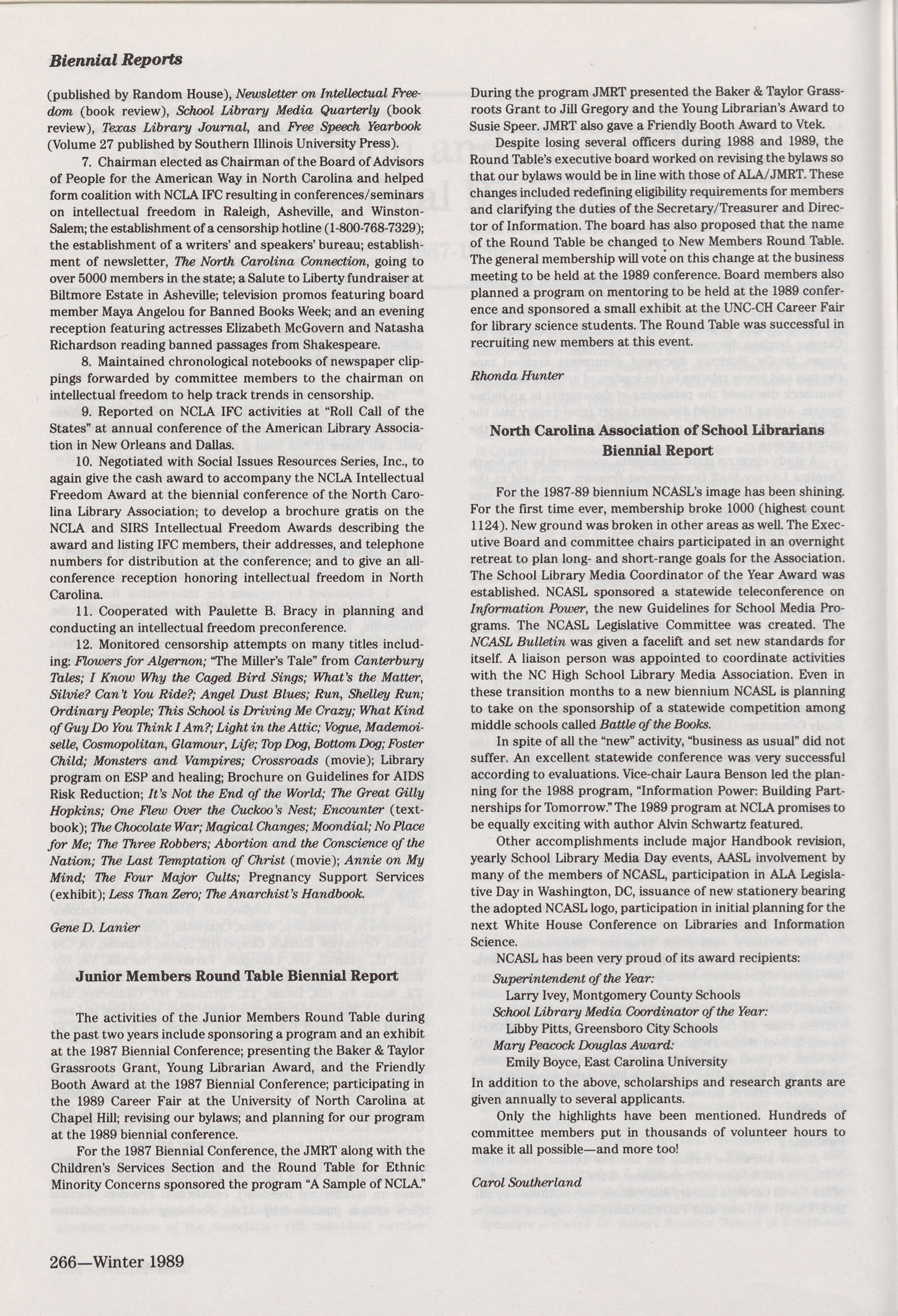 Biennial Reports

(published by Random House), Newsletter on Intellectual Freedom (book review), School Library Media Quarterly (book review), Texas Library Journal, and Free Speech Yearbook (Volume 27 published by Southern Illinois University Press).

7. Chairman elected as Chairman of the Board of Advisors of People for the American Way in North Carolina and helped form coalition with NCLA IFC resulting in conferences/seminars on intellectual freedom in Raleigh, Asheville, and Winston-Salem; the establishment of a censorship hotline (1-800-768-7329); the establishment of a writers' and speakers' bureau; establishment of newsletter, The North Carolina Connection, going to over 5000 members in the state; a Salute to Liberty fundraiser at Biltmore Estate in Asheville; television promos featuring board member Maya Angelou for Banned Books Week; and an evening reception featuring actresses Elizabeth McGovern and Natasha Richardson reading banned passages from Shakespeare.

8. Maintained chronological notebooks of newspaper clippings forwarded by committee members to the chairman on intellectual freedom to help track trends in censorship.

9. Reported on NCLA IFC activities at "Roll Call of the States" at annual conference of the American Library Association in New Orleans and Dallas.

10. Negotiated with Social Issues Resources Series, Inc., to again give the cash award to accompany the NCLA Intellectual Freedom Award at the biennial conference of the North Carolina Library Association; to develop a brochure gratis on the NCLA and SIRS Intellectual Freedom Awards describing the award and listing IFC members, their addresses, and telephone numbers for distribution at the conference; and to give an all-conference reception honoring intellectual freedom in North Carolina.

11. Cooperated with Paulette B. Bracy in planning and conducting an intellectual freedom preconference.

12. Monitored censorship attempts on many titles including: Flowers for Algernon; "The Miller's Tale" from Canterbury Tales; I Know Why the Caged Bird Sings; What's the Matter, Silvie? Can't You Ride?; Angel Dust Blues; Run, Shelley Run; Ordinary People; This School is Driving Me Crazy; What Kind of Guy Do You Think I Am?; Light in the Attic; Vogue, Mademoiselle, Cosmopolitan, Glamour, Life; Top Dog, Bottom Dog; Foster Child; Monsters and Vampires; Crossroads (movie); Library program on ESP and healing; Brochure on Guidelines for AIDS Risk Reduction; It's Not the End of the World; The Great Gilly Hopkins; One Flew Over the Cuckoo's Nest; Encounter (textbook); The Chocolate War; Magical Changes; Moondial; No Place for Me; The Three Robbers; Abortion and the Conscience of the Nation; The Last Temptation of Christ (movie); Annie on My Mind; The Four Major Cults; Pregnancy Support Services (exhibit); Less Than Zero; The Anarchist's Handbook.

Gene D. Lanier

Junior Members Round Table Biennial Report

The activities of the Junior Members Round Table during the past two years include sponsoring a program and an exhibit at the 1987 Biennial Conference; presenting the Baker & Taylor Grassroots Grant, Young Librarian Award, and the Friendly Booth Award at the 1987 Biennial Conference; participating in the 1989 Career Fair at the University of North Carolina at Chapel Hill; revising our bylaws; and planning for our program at the 1989 biennial conference.

For the 1987 Biennial Conference, the JMRT along with the Children's Services Section and the Round Table for Ethnic Minority Concerns sponsored the program "A Sample of NCLA." During the program JMRT presented the Baker & Taylor Grassroots Grant to Jill Gregory and the Young Librarian's Award to Susie Speer. JMRT also gave a Friendly Booth Award to Vtek.

Despite losing several officers during 1988 and 1989, the Round Table's executive board worked on revising the bylaws so that our bylaws would be in line with those of ALA/JMRT. These changes included redefining eligibility requirements for members and clarifying the duties of the Secretary/Treasurer and Director of Information. The board has also proposed that the name of the Round Table be changed to New Members Round Table. The general membership will vote on this change at the business meeting to be held at the 1989 conference. Board members also planned a program on mentoring to be held at the 1989 conference and sponsored a small exhibit at the UNC-CH Career Fair for library science students. The Round Table was successful in recruiting new members at this event.

Rhonda Hunter

North Carolina Association of School Librarians Biennial Report

For the 1987-89 biennium NCASL's image has been shining. For the first time ever, membership broke 1000 (highest count 1124). New ground was broken in other areas as well. The Executive Board and committee chairs participated in an overnight retreat to plan long- and short-range goals for the Association. The School Library Media Coordinator of the Year Award was established. NCASL sponsored a statewide teleconference on Information Power, the new Guidelines for School Media Programs. The NCASL Legislative Committee was created. The NCASL Bulletin was given a facelift and set new standards for itself. A liaison person was appointed to coordinate activities with the NC High School Library Media Association. Even in these transition months to a new biennium NCASL is planning to take on the sponsorship of a statewide competition among middle schools called Battle of the Books.

In spite of all the "new" activity, "business as usual" did not suffer. An excellent statewide conference was very successful according to evaluations. Vice-chair Laura Benson led the planning for the 1988 program, "Information Power: Building Partnerships for Tomorrow." The 1989 program at NCLA promises to be equally exciting with author Alvin Schwartz featured.

Other accomplishments include major Handbook revision, yearly School Library Media Day events, AASL involvement by many of the members of NCASL, participation in ALA Legislative Day in Washington, DC, issuance of new stationery bearing the adopted NCASL logo, participation in initial planning for the next White House Conference on Libraries and Information Science.

NCASL has been very proud of its award recipients:
Superintendent of the Year:
Larry Ivey, Montgomery County Schools
School Library Media Coordinator of the Year:
Libby Pitts, Greensboro City Schools
Mary Peacock Douglas Award:
Emily Boyce, East Carolina University
In addition to the above, scholarships and research grants are given annually to several applicants.

Only the highlights have been mentioned. Hundreds of committee members put in thousands of volunteer hours to make it all possible—and more too!

Carol Southerland

266—Winter 1989